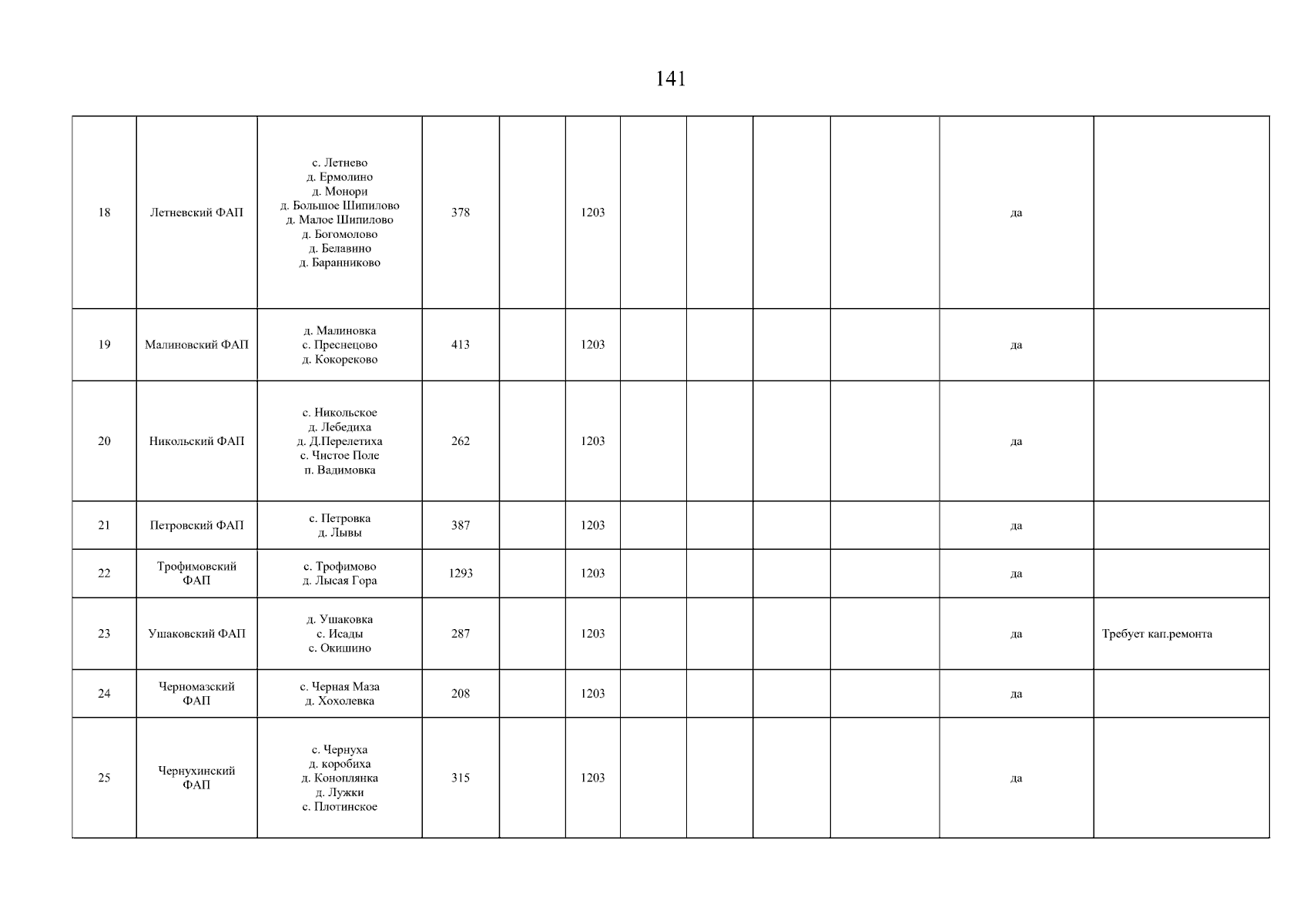 141

| 18 | Летневский ФАП | с. Летнево д. Ермолино д. Монори д. Большое Шипилово д. Малое Шипилово д. Богомолово д. Белавино д. Баранниково | 378 |  | 1203 |  |  |  |  | да |  |
|---|---|---|---|---|---|---|---|---|---|---|---|
| 19 | Малиновский ФАП | д. Малиновка с. Преснецово д. Кокореково | 413 |  | 1203 |  |  |  |  | да |  |
| 20 | Никольский ФАП | с. Никольское д. Лебедиха д. Д.Перелетиха с. Чистое Поле п. Вадимовка | 262 |  | 1203 |  |  |  |  | да |  |
| 21 | Петровский ФАП | с. Петровка д. Лывы | 387 |  | 1203 |  |  |  |  | да |  |
| 22 | Трофимовский ФАП | с. Трофимово д. Лысая Гора | 1293 |  | 1203 |  |  |  |  | да |  |
| 23 | Ушаковский ФАП | д. Ушаковка с. Исады с. Окишино | 287 |  | 1203 |  |  |  |  | да | Требует кап.ремонта |
| 24 | Черномазский ФАП | с. Черная Маза д. Хохолевка | 208 |  | 1203 |  |  |  |  | да |  |
| 25 | Чернухинский ФАП | с. Чернуха д. коробиха д. Коноплянка д. Лужки с. Плотинское | 315 |  | 1203 |  |  |  |  | да |  |